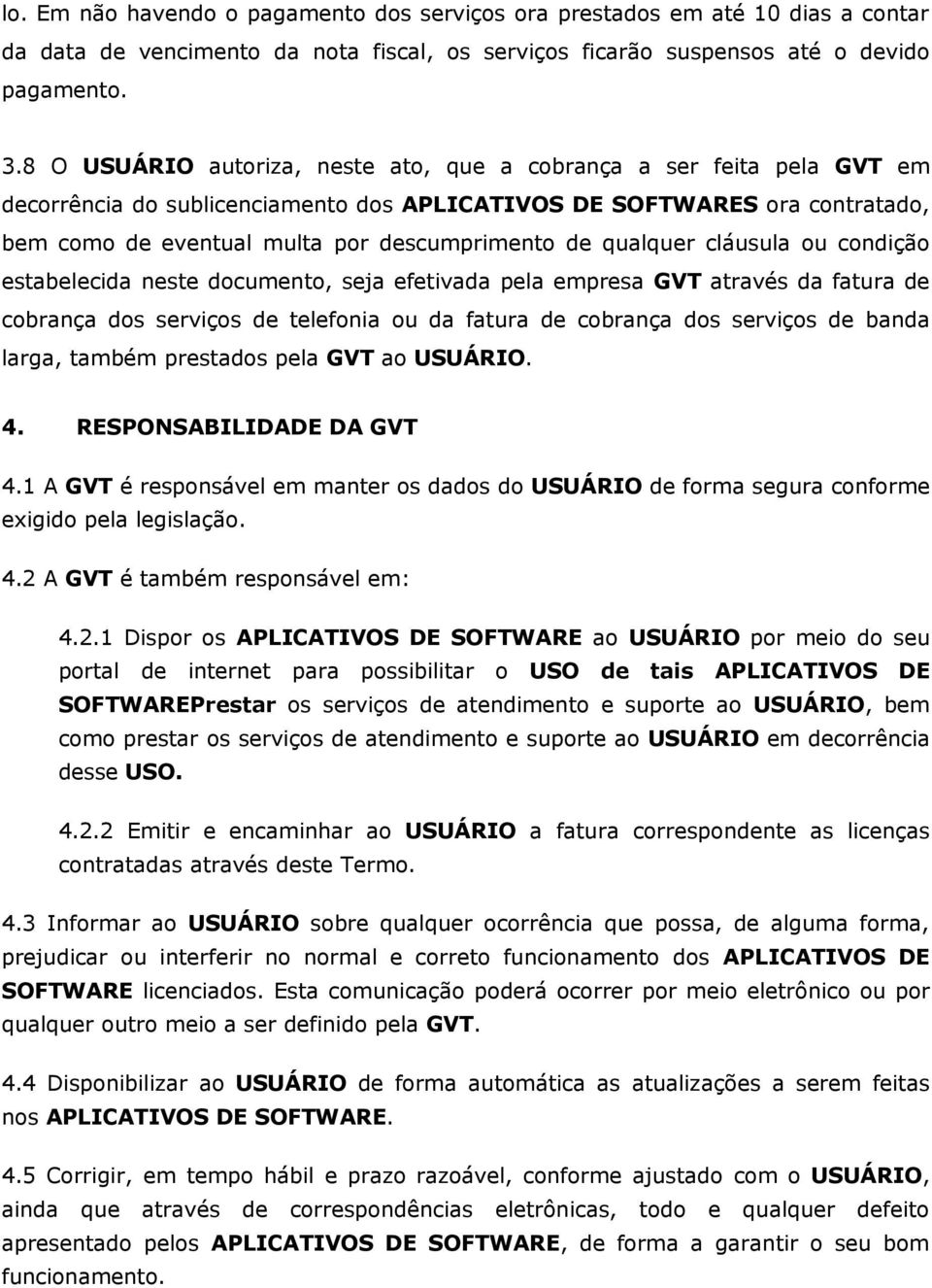 lo. Em não havendo o pagamento dos serviços ora prestados em até 10 dias a contar da data de vencimento da nota fiscal, os serviços ficarão suspensos até o devido pagamento.

3.8 O USUÁRIO autoriza, neste ato, que a cobrança a ser feita pela GVT em decorrência do sublicenciamento dos APLICATIVOS DE SOFTWARES ora contratado, bem como de eventual multa por descumprimento de qualquer cláusula ou condição estabelecida neste documento, seja efetivada pela empresa GVT através da fatura de cobrança dos serviços de telefonia ou da fatura de cobrança dos serviços de banda larga, também prestados pela GVT ao USUÁRIO.

4. RESPONSABILIDADE DA GVT

4.1 A GVT é responsável em manter os dados do USUÁRIO de forma segura conforme exigido pela legislação.

4.2 A GVT é também responsável em:

4.2.1 Dispor os APLICATIVOS DE SOFTWARE ao USUÁRIO por meio do seu portal de internet para possibilitar o USO de tais APLICATIVOS DE SOFTWAREPrestar os serviços de atendimento e suporte ao USUÁRIO, bem como prestar os serviços de atendimento e suporte ao USUÁRIO em decorrência desse USO.

4.2.2 Emitir e encaminhar ao USUÁRIO a fatura correspondente as licenças contratadas através deste Termo.

4.3 Informar ao USUÁRIO sobre qualquer ocorrência que possa, de alguma forma, prejudicar ou interferir no normal e correto funcionamento dos APLICATIVOS DE SOFTWARE licenciados. Esta comunicação poderá ocorrer por meio eletrônico ou por qualquer outro meio a ser definido pela GVT.

4.4 Disponibilizar ao USUÁRIO de forma automática as atualizações a serem feitas nos APLICATIVOS DE SOFTWARE.

4.5 Corrigir, em tempo hábil e prazo razoável, conforme ajustado com o USUÁRIO, ainda que através de correspondências eletrônicas, todo e qualquer defeito apresentado pelos APLICATIVOS DE SOFTWARE, de forma a garantir o seu bom funcionamento.